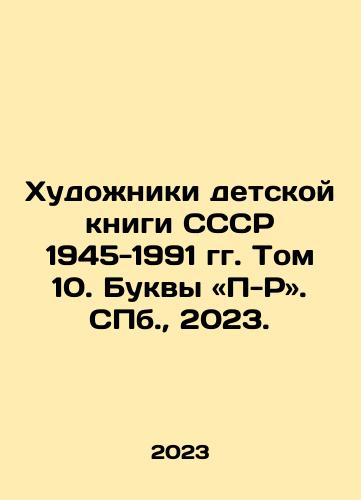 Художники детской книги СССР 1945-1991 гг. Том 10. Буквы «П-Р». СПб., 2023.

2023